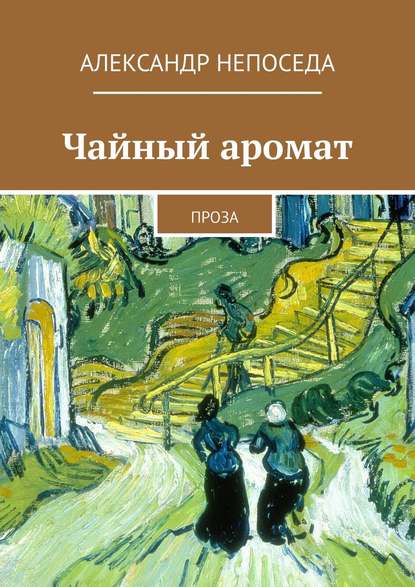 АЛЕКСАНДР НЕПОСЕДА

Чайный аромат

ПРОЗА